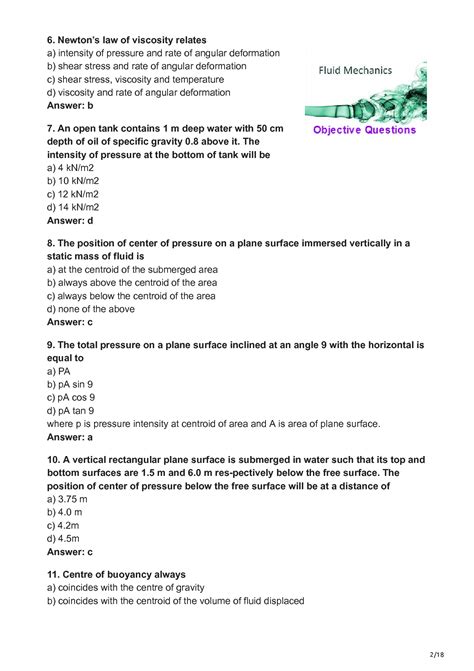 6. Newton's law of viscosity relates
a) intensity of pressure and rate of angular deformation
b) shear stress and rate of angular deformation
c) shear stress, viscosity and temperature
d) viscosity and rate of angular deformation
Answer: b

Fluid Mechanics

Objective Questions

7. An open tank contains 1 m deep water with 50 cm depth of oil of specific gravity 0.8 above it. The intensity of pressure at the bottom of tank will be
a) 4 kN/m2
b) 10 kN/m2
c) 12 kN/m2
d) 14 kN/m2
Answer: d

8. The position of center of pressure on a plane surface immersed vertically in a static mass of fluid is
a) at the centroid of the submerged area
b) always above the centroid of the area
c) always below the centroid of the area
d) none of the above
Answer: c

9. The total pressure on a plane surface inclined at an angle 9 with the horizontal is equal to
a) PA
b) pA sin 9
c) pA cos 9
d) pA tan 9
where p is pressure intensity at centroid of area and A is area of plane surface.
Answer: a

10. A vertical rectangular plane surface is submerged in water such that its top and bottom surfaces are 1.5 m and 6.0 m res-pectively below the free surface. The position of center of pressure below the free surface will be at a distance of
a) 3.75 m
b) 4.0 m
c) 4.2m
d) 4.5m
Answer: c

11. Centre of buoyancy always
a) coincides with the centre of gravity
b) coincides with the centroid of the volume of fluid displaced

2/18